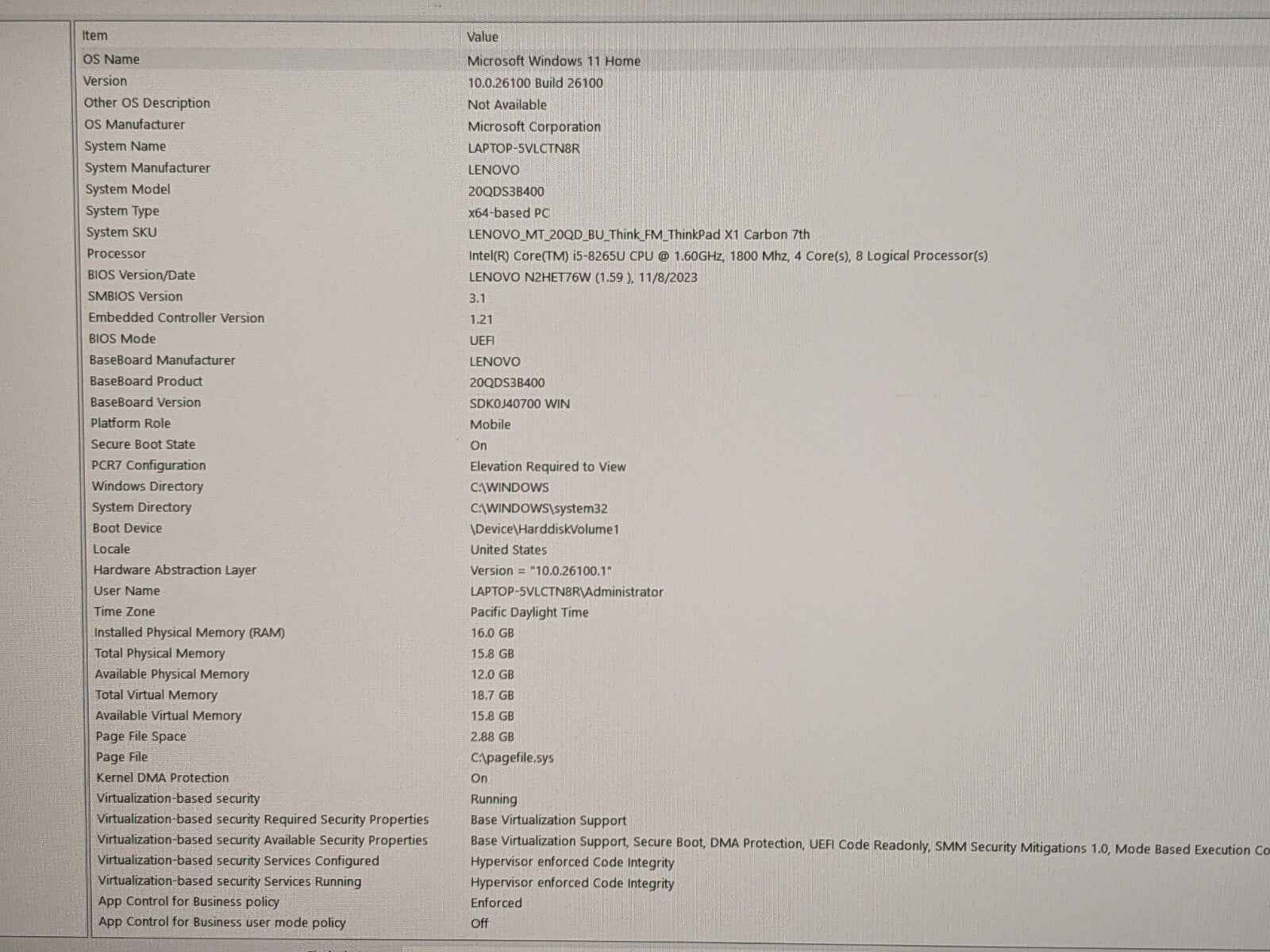 | Item | Value |
|---|---|
| OS Name | Microsoft Windows 11 Home |
| Version | 10.0.26100 Build 26100 |
| Other OS Description | Not Available |
| OS Manufacturer | Microsoft Corporation |
| System Name | LAPTOP-5VLCTN8R |
| System Manufacturer | LENOVO |
| System Model | 20QDS3B400 |
| System Type | x64-based PC |
| System SKU | LENOVO_MT_20QD_BU_Think_FM_ThinkPad X1 Carbon 7th |
| Processor | Intel(R) Core(TM) i5-8265U CPU @ 1.60GHz, 1800 Mhz, 4 Core(s), 8 Logical Processor(s) |
| BIOS Version/Date | LENOVO N2HET76W (1.59 ), 11/8/2023 |
| SMBIOS Version | 3.1 |
| Embedded Controller Version | 1.21 |
| BIOS Mode | UEFI |
| BaseBoard Manufacturer | LENOVO |
| BaseBoard Product | 20QDS3B400 |
| BaseBoard Version | SDK0J40700 WIN |
| Platform Role | Mobile |
| Secure Boot State | On |
| PCR7 Configuration | Elevation Required to View |
| Windows Directory | C:\WINDOWS |
| System Directory | C:\WINDOWS\system32 |
| Boot Device | \Device\HarddiskVolume1 |
| Locale | United States |
| Hardware Abstraction Layer | Version = "10.0.26100.1" |
| User Name | LAPTOP-5VLCTN8R\Administrator |
| Time Zone | Pacific Daylight Time |
| Installed Physical Memory (RAM) | 16.0 GB |
| Total Physical Memory | 15.8 GB |
| Available Physical Memory | 12.0 GB |
| Total Virtual Memory | 18.7 GB |
| Available Virtual Memory | 15.8 GB |
| Page File Space | 2.88 GB |
| Page File | C:\pagefile.sys |
| Kernel DMA Protection | On |
| Virtualization-based security | Running |
| Virtualization-based security Required Security Properties | Base Virtualization Support |
| Virtualization-based security Available Security Properties | Base Virtualization Support, Secure Boot, DMA Protection, UEFI Code Readonly, SMM Security Mitigations 1.0, Mode Based Execution Co |
| Virtualization-based security Services Configured | Hypervisor enforced Code Integrity |
| Virtualization-based security Services Running | Hypervisor enforced Code Integrity |
| App Control for Business policy | Enforced |
| App Control for Business user mode policy | Off |